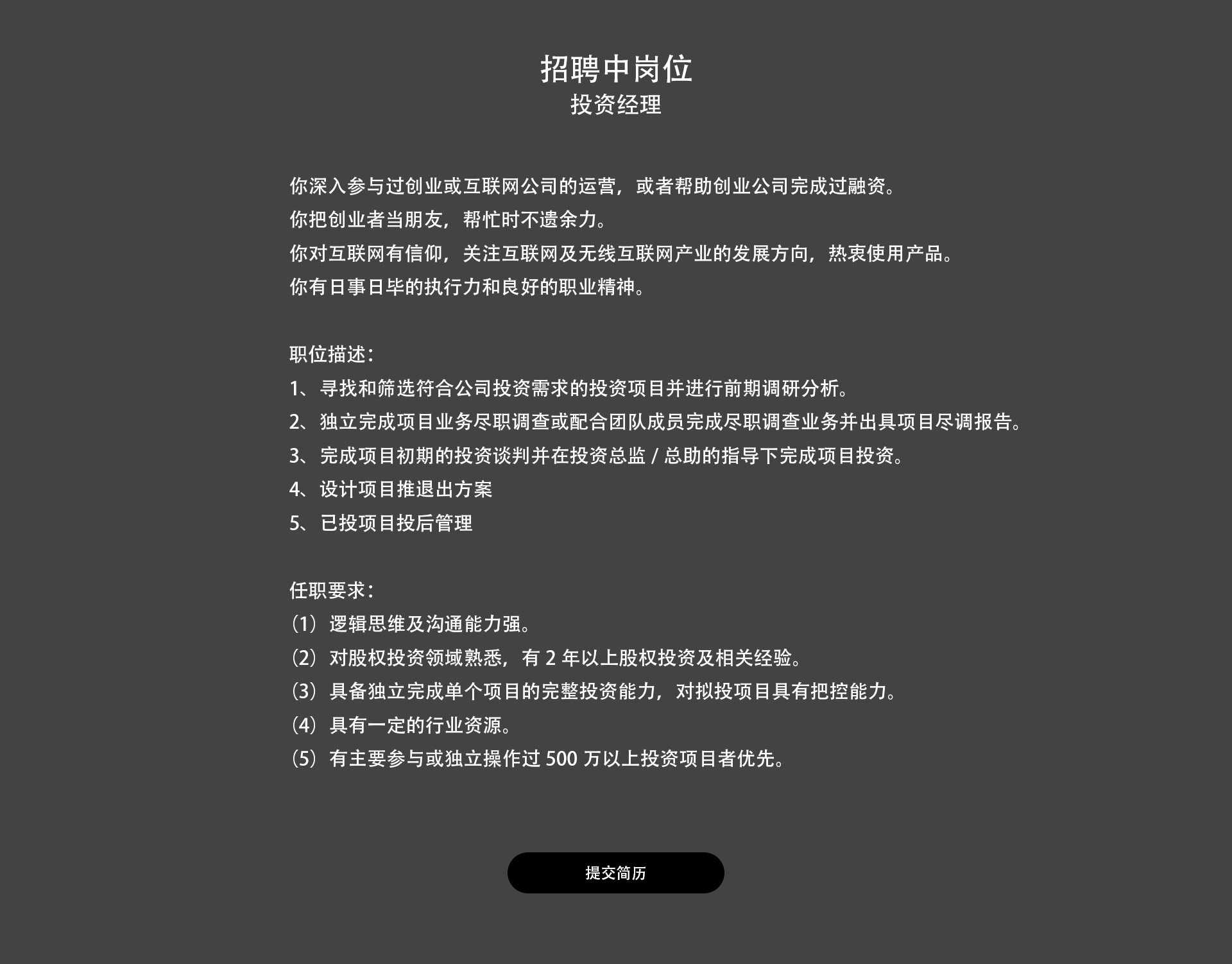 招聘中岗位
投资经理

你深入参与过创业或互联网公司的运营，或者帮助创业公司完成过融资。
你把创业者当朋友，帮忙时不遗余力。
你对互联网有信仰，关注互联网及无线互联网产业的发展方向，热衷使用产品。
你有日事日毕的执行力和良好的职业精神。

职位描述：
1、寻找和筛选符合公司投资需求的投资项目并进行前期调研分析。
2、独立完成项目业务尽职调查或配合团队成员完成尽职调查业务并出具项目尽调报告。
3、完成项目初期的投资谈判并在投资总监 / 总助的指导下完成项目投资。
4、设计项目推退出方案
5、已投项目投后管理

任职要求：
（1）逻辑思维及沟通能力强。
（2）对股权投资领域熟悉，有 2 年以上股权投资及相关经验。
（3）具备独立完成单个项目的完整投资能力，对拟投项目具有把控能力。
（4）具有一定的行业资源。
（5）有主要参与或独立操作过 500 万以上投资项目者优先。

提交简历